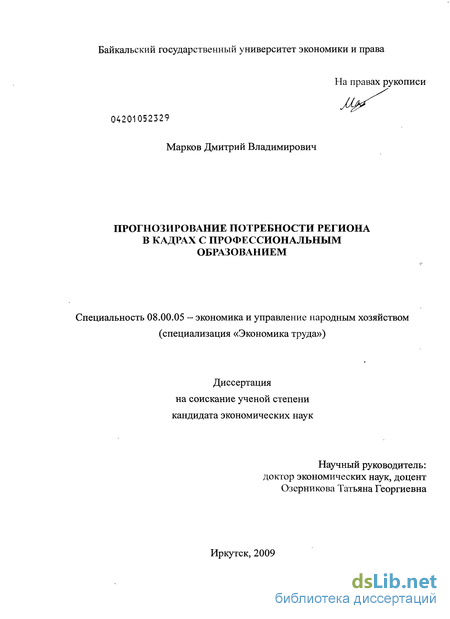 Байкальский государственный университет экономики и права

На правах рукописи

04201052329

Марков Дмитрий Владимирович

ПРОГНОЗИРОВАНИЕ ПОТРЕБНОСТИ РЕГИОНА
В КАДРАХ С ПРОФЕССИОНАЛЬНЫМ
ОБРАЗОВАНИЕМ

Специальность 08.00.05 – экономика и управление народным хозяйством
(специализация «Экономика труда»)

Диссертация
на соискание ученой степени
кандидата экономических наук

Научный руководитель:
доктор экономических наук, доцент
Озерникова Татьяна Георгиевна

Иркутск, 2009

dsLib.net
библиотека диссертаций